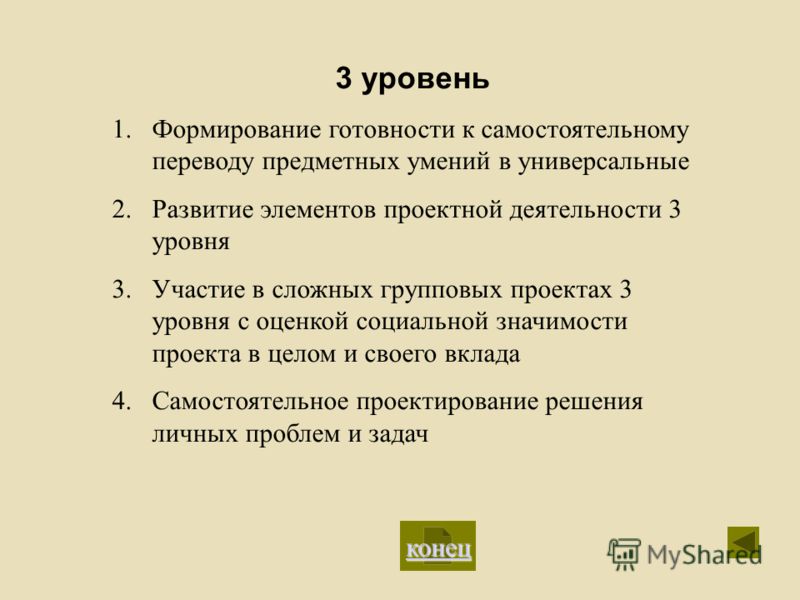 3 уровень

1. Формирование готовности к самостоятельному переводу предметных умений в универсальные

2. Развитие элементов проектной деятельности 3 уровня

3. Участие в сложных групповых проектах 3 уровня с оценкой социальной значимости проекта в целом и своего вклада

4. Самостоятельное проектирование решения личных проблем и задач

конец

MyShared